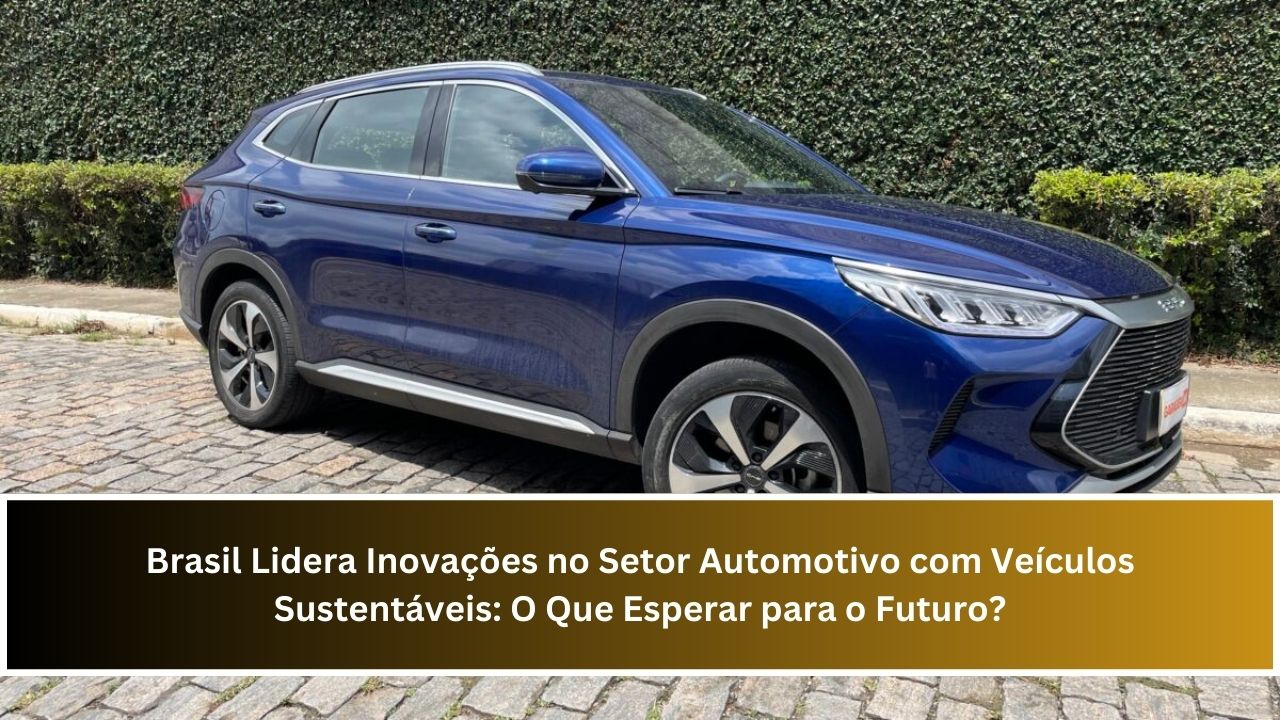 Brasil Lidera Inovações no Setor Automotivo com Veículos Sustentáveis: O Que Esperar para o Futuro?